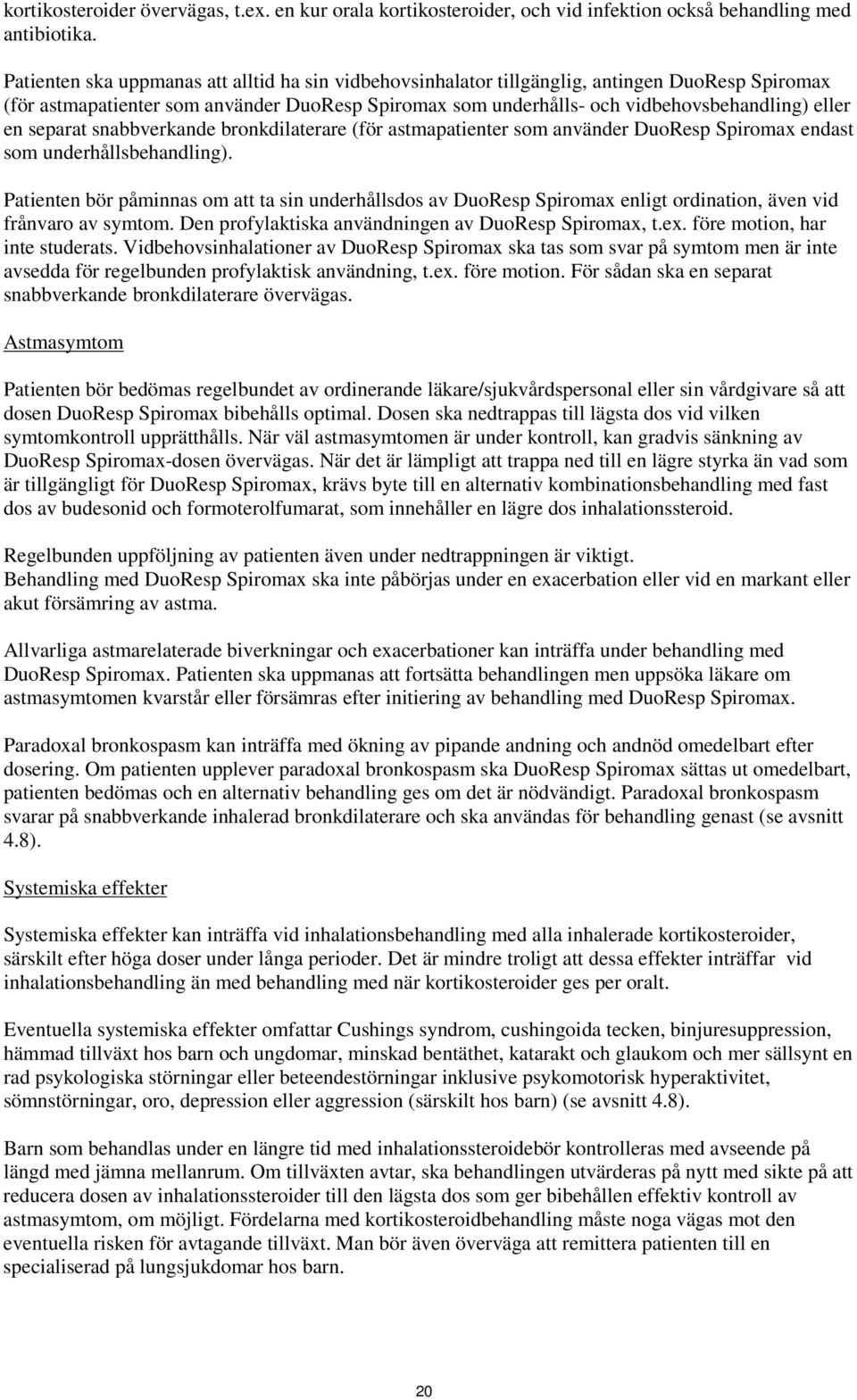 kortikosteroider övervägas, t.ex. en kur orala kortikosteroider, och vid infektion också behandling med antibiotika.

Patienten ska uppmanas att alltid ha sin vidbehovsinhalator tillgänglig, antingen DuoResp Spiromax (för astmapatienter som använder DuoResp Spiromax som underhålls- och vidbehovsbehandling) eller en separat snabbverkande bronkdilaterare (för astmapatienter som använder DuoResp Spiromax endast som underhållsbehandling).

Patienten bör påminnas om att ta sin underhållsdos av DuoResp Spiromax enligt ordination, även vid frånvaro av symtom. Den profylaktiska användningen av DuoResp Spiromax, t.ex. före motion, har inte studerats. Vidbehovsinhalationer av DuoResp Spiromax ska tas som svar på symtom men är inte avsedda för regelbunden profylaktisk användning, t.ex. före motion. För sådan ska en separat snabbverkande bronkdilaterare övervägas.

Astmasymtom

Patienten bör bedömas regelbundet av ordinerande läkare/sjukvårdspersonal eller sin vårdgivare så att dosen DuoResp Spiromax bibehålls optimal. Dosen ska nedtrappas till lägsta dos vid vilken symtomkontroll upprätthålls. När väl astmasymtomen är under kontroll, kan gradvis sänkning av DuoResp Spiromax-dosen övervägas. När det är lämpligt att trappa ned till en lägre styrka än vad som är tillgängligt för DuoResp Spiromax, krävs byte till en alternativ kombinationsbehandling med fast dos av budesonid och formoterolfumarat, som innehåller en lägre dos inhalationssteroid.

Regelbunden uppföljning av patienten även under nedtrappningen är viktigt.
Behandling med DuoResp Spiromax ska inte påbörjas under en exacerbation eller vid en markant eller akut försämring av astma.

Allvarliga astmarelaterade biverkningar och exacerbationer kan inträffa under behandling med DuoResp Spiromax. Patienten ska uppmanas att fortsätta behandlingen men uppsöka läkare om astmasymtomen kvarstår eller försämras efter initiering av behandling med DuoResp Spiromax.

Paradoxal bronkospasm kan inträffa med ökning av pipande andning och andnöd omedelbart efter dosering. Om patienten upplever paradoxal bronkospasm ska DuoResp Spiromax sättas ut omedelbart, patienten bedömas och en alternativ behandling ges om det är nödvändigt. Paradoxal bronkospasm svarar på snabbverkande inhalerad bronkdilaterare och ska användas för behandling genast (se avsnitt 4.8).

Systemiska effekter

Systemiska effekter kan inträffa vid inhalationsbehandling med alla inhalerade kortikosteroider, särskilt efter höga doser under långa perioder. Det är mindre troligt att dessa effekter inträffar vid inhalationsbehandling än med behandling med när kortikosteroider ges per oralt.

Eventuella systemiska effekter omfattar Cushings syndrom, cushingoida tecken, binjuresuppression, hämmad tillväxt hos barn och ungdomar, minskad bentäthet, katarakt och glaukom och mer sällsynt en rad psykologiska störningar eller beteendestörningar inklusive psykomotorisk hyperaktivitet, sömnstörningar, oro, depression eller aggression (särskilt hos barn) (se avsnitt 4.8).

Barn som behandlas under en längre tid med inhalationssteroidebör kontrolleras med avseende på längd med jämna mellanrum. Om tillväxten avtar, ska behandlingen utvärderas på nytt med sikte på att reducera dosen av inhalationssteroider till den lägsta dos som ger bibehållen effektiv kontroll av astmasymtom, om möjligt. Fördelarna med kortikosteroidbehandling måste noga vägas mot den eventuella risken för avtagande tillväxt. Man bör även överväga att remittera patienten till en specialiserad på lungsjukdomar hos barn.

20